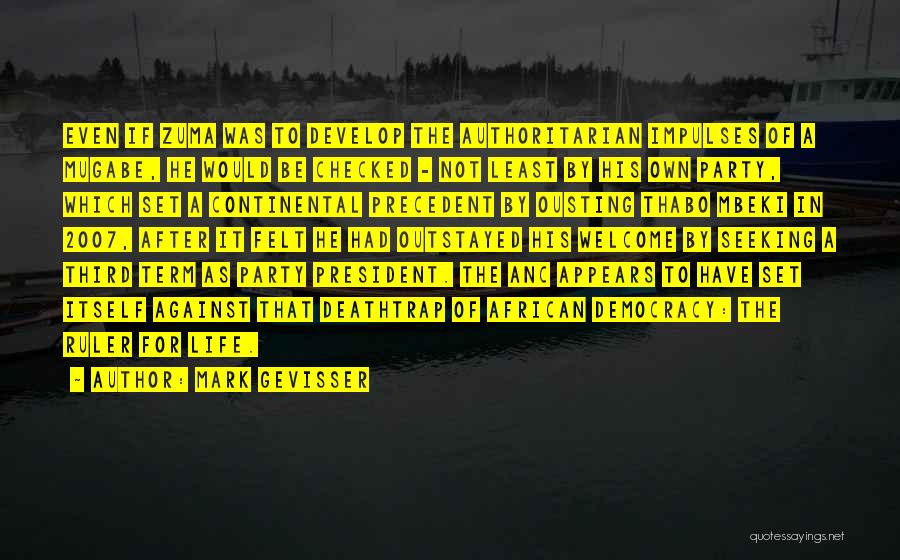 EVEN IF ZUMA WAS TO DEVELOP THE AUTHORITARIAN IMPULSES OF A MUGABE, HE WOULD BE CHECKED - NOT LEAST BY HIS OWN PARTY, WHICH SET A CONTINENTAL PRECEDENT BY OUSTING THABO MBEKI IN 2007, AFTER IT FELT HE HAD OUTSTAYED HIS WELCOME BY SEEKING A THIRD TERM AS PARTY PRESIDENT. THE ANC APPEARS TO HAVE SET ITSELF AGAINST THAT DEATHTRAP OF AFRICAN DEMOCRACY: THE RULER FOR LIFE.

~ AUTHOR: MARK GEVISSER

quotessayings.net